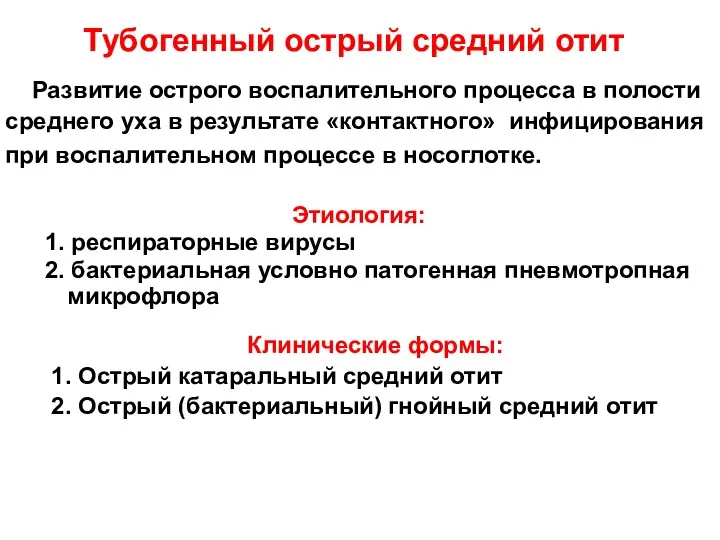 Тубогенный острый средний отит

Развитие острого воспалительного процесса в полости среднего уха в результате «контактного» инфицирования при воспалительном процессе в носоглотке.

Этиология:

1. респираторные вирусы
2. бактериальная условно патогенная пневмотропная микрофлора

Клинические формы:

1. Острый катаральный средний отит
2. Острый (бактериальный) гнойный средний отит